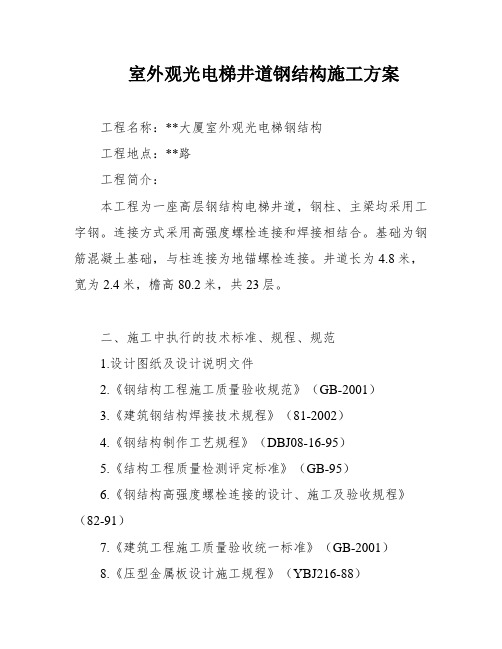 室外观光电梯井道钢结构施工方案

工程名称：**大厦室外观光电梯钢结构

工程地点：**路

工程简介：

本工程为一座高层钢结构电梯井道，钢柱、主梁均采用工字钢。连接方式采用高强度螺栓连接和焊接相结合。基础为钢筋混凝土基础，与柱连接为地锚螺栓连接。井道长为 4.8 米，宽为 2.4 米，檐高 80.2 米，共 23 层。

二、施工中执行的技术标准、规程、规范

1.设计图纸及设计说明文件

2.《钢结构工程施工质量验收规范》（GB-2001）

3.《建筑钢结构焊接技术规程》（81-2002）

4.《钢结构制作工艺规程》（DBJ08-16-95）

5.《结构工程质量检测评定标准》（GB-95）

6.《钢结构高强度螺栓连接的设计、施工及验收规程》（82-91）

7.《建筑工程施工质量验收统一标准》（GB-2001）

8.《压型金属板设计施工规程》（YBJ216-88）